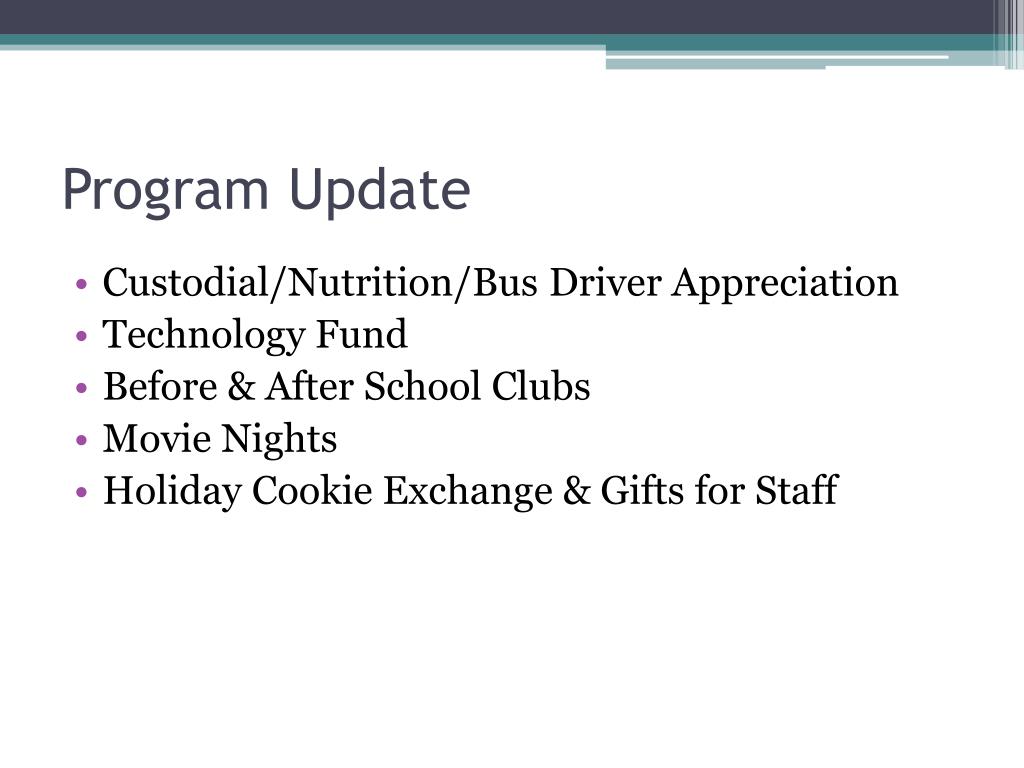 Program Update

• Custodial/Nutrition/Bus Driver Appreciation
• Technology Fund
• Before & After School Clubs
• Movie Nights
• Holiday Cookie Exchange & Gifts for Staff